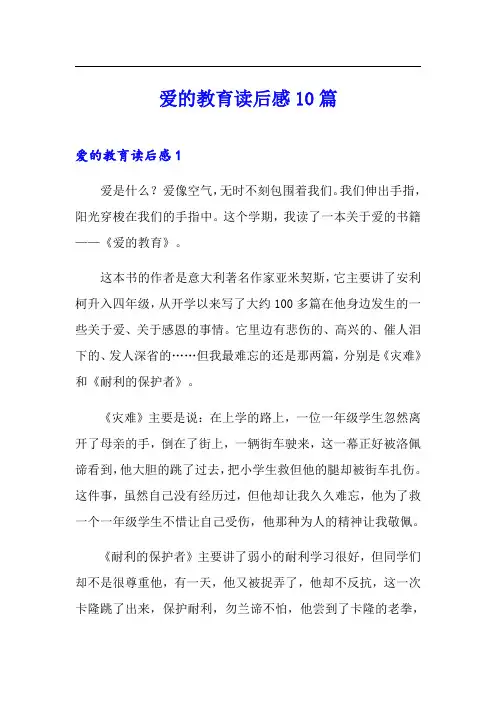 爱的教育读后感10篇

爱的教育读后感1

爱是什么？爱像空气，无时不刻包围着我们。我们伸出手指，阳光穿梭在我们的手指中。这个学期，我读了一本关于爱的书籍——《爱的教育》。

这本书的作者是意大利著名作家亚米契斯，它主要讲了安利柯升入四年级，从开学以来写了大约100多篇在他身边发生的一些关于爱、关于感恩的事情。它里边有悲伤的、高兴的、催人泪下的、发人深省的……但我最难忘的还是那两篇，分别是《灾难》和《耐利的保护者》。

《灾难》主要是说：在上学的路上，一位一年级学生忽然离开了母亲的手，倒在了街上，一辆街车驶来，这一幕正好被洛佩谛看到，他大胆的跳了过去，把小学生救但他的腿却被街车扎伤。这件事，虽然自己没有经历过，但他却让我久久难忘，他为了救一个一年级学生不惜让自己受伤，他那种为人的精神让我敬佩。

《耐利的保护者》主要讲了弱小的耐利学习很好，但同学们却不是很尊重他，有一天，他又被捉弄了，他却不反抗，这一次卡隆跳了出来，保护耐利，勿兰谛不怕，他尝到了卡隆的老拳，